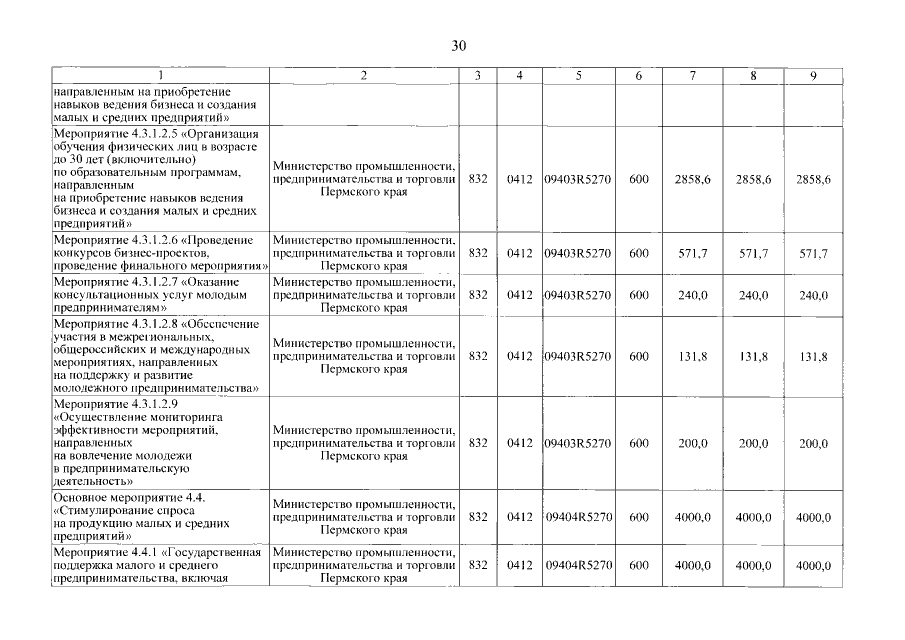 30

| 1 | 2 | 3 | 4 | 5 | 6 | 7 | 8 | 9 |
|---|---|---|---|---|---|---|---|---|
| направленным на приобретение навыков ведения бизнеса и создания малых и средних предприятий» | | | | | | | | |
| Мероприятие 4.3.1.2.5 «Организация обучения физических лиц в возрасте до 30 лет (включительно) по образовательным программам, направленным на приобретение навыков ведения бизнеса и создания малых и средних предприятий» | Министерство промышленности, предпринимательства и торговли Пермского края | 832 | 0412 | 09403R5270 | 600 | 2858,6 | 2858,6 | 2858,6 |
| Мероприятие 4.3.1.2.6 «Проведение конкурсов бизнес-проектов, проведение финального мероприятия» | Министерство промышленности, предпринимательства и торговли Пермского края | 832 | 0412 | 09403R5270 | 600 | 571,7 | 571,7 | 571,7 |
| Мероприятие 4.3.1.2.7 «Оказание консультационных услуг молодым предпринимателям» | Министерство промышленности, предпринимательства и торговли Пермского края | 832 | 0412 | 09403R5270 | 600 | 240,0 | 240,0 | 240,0 |
| Мероприятие 4.3.1.2.8 «Обеспечение участия в межрегиональных, общероссийских и международных мероприятиях, направленных на поддержку и развитие молодежного предпринимательства» | Министерство промышленности, предпринимательства и торговли Пермского края | 832 | 0412 | 09403R5270 | 600 | 131,8 | 131,8 | 131,8 |
| Мероприятие 4.3.1.2.9 «Осуществление мониторинга эффективности мероприятий, направленных на вовлечение молодежи в предпринимательскую деятельность» | Министерство промышленности, предпринимательства и торговли Пермского края | 832 | 0412 | 09403R5270 | 600 | 200,0 | 200,0 | 200,0 |
| Основное мероприятие 4.4. «Стимулирование спроса на продукцию малых и средних предприятий» | Министерство промышленности, предпринимательства и торговли Пермского края | 832 | 0412 | 09404R5270 | 600 | 4000,0 | 4000,0 | 4000,0 |
| Мероприятие 4.4.1 «Государственная поддержка малого и среднего предпринимательства, включая | Министерство промышленности, предпринимательства и торговли Пермского края | 832 | 0412 | 09404R5270 | 600 | 4000,0 | 4000,0 | 4000,0 |